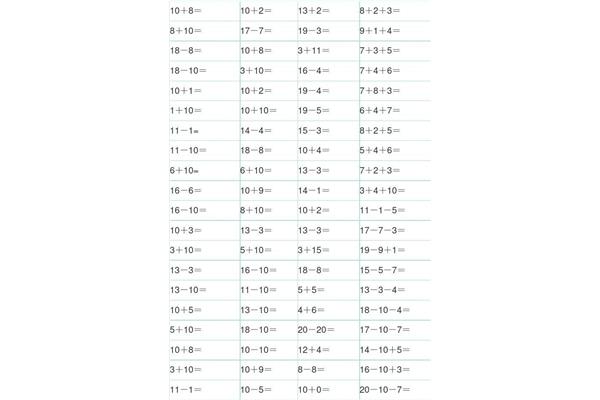 | | | | |
|---|---|---|---|
| $10+8=$ | $10+2=$ | $13+2=$ | $8+2+3=$ |
| $8+10=$ | $17-7=$ | $19-3=$ | $9+1+4=$ |
| $18-8=$ | $10+8=$ | $3+11=$ | $7+3+5=$ |
| $18-10=$ | $3+10=$ | $16-4=$ | $7+4+6=$ |
| $10+1=$ | $10+2=$ | $19-4=$ | $7+8+3=$ |
| $1+10=$ | $10+10=$ | $19-5=$ | $6+4+7=$ |
| $11-1=$ | $14-4=$ | $15-3=$ | $8+2+5=$ |
| $11-10=$ | $18-8=$ | $10+4=$ | $5+4+6=$ |
| $6+10=$ | $6+10=$ | $13-3=$ | $7+2+3=$ |
| $16-6=$ | $10+9=$ | $14-1=$ | $3+4+10=$ |
| $16-10=$ | $8+10=$ | $10+2=$ | $11-1-5=$ |
| $10+3=$ | $13-3=$ | $13-3=$ | $17-7-3=$ |
| $3+10=$ | $5+10=$ | $3+15=$ | $19-9+1=$ |
| $13-3=$ | $16-10=$ | $18-8=$ | $15-5-7=$ |
| $13-10=$ | $11-10=$ | $5+5=$ | $13-3-4=$ |
| $10+5=$ | $13-10=$ | $4+6=$ | $18-10-4=$ |
| $5+10=$ | $18-10=$ | $20-20=$ | $17-10-7=$ |
| $10+8=$ | $10-10=$ | $12+4=$ | $14-10+5=$ |
| $3+10=$ | $10+9=$ | $8-8=$ | $16-10+3=$ |
| $11-1=$ | $10-5=$ | $10+0=$ | $20-10-7=$ |